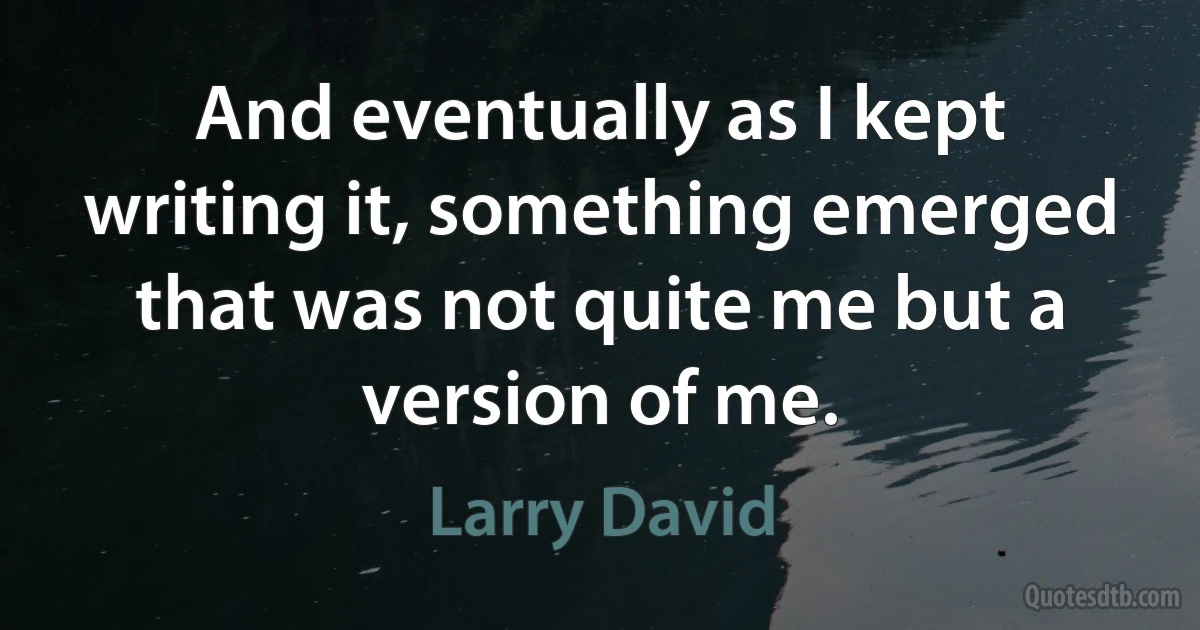 And eventually as I kept writing it, something emerged that was not quite me but a version of me.

Larry David

Quotesdtb.com